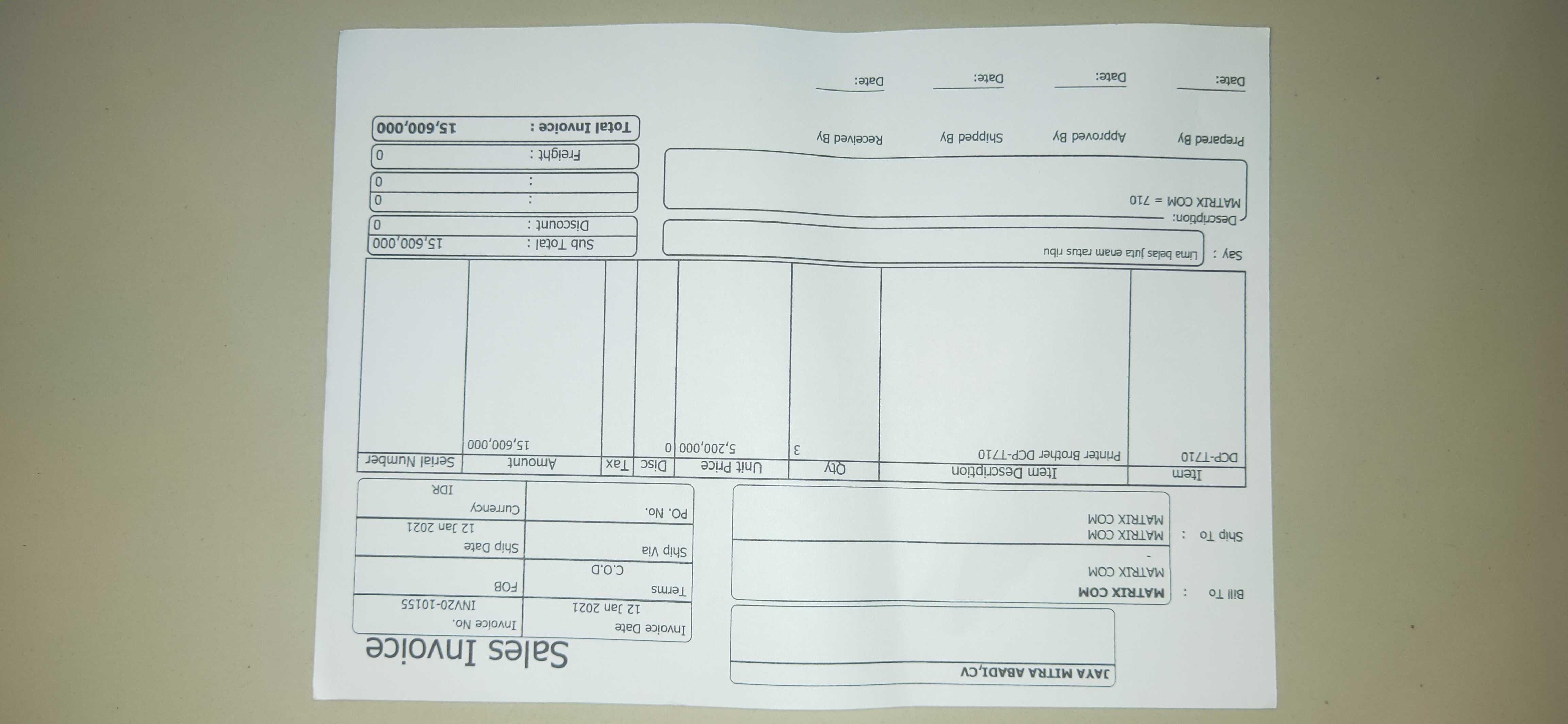 JAYA MITRA ABADI,CV

Sales Invoice

| Invoice Date | Invoice No. |
|---|---|
| 12 Jan 2021 | INV20-10155 |
| Terms | FOB |
| C.O.D | |
| Ship Via | Ship Date |
| | 12 Jan 2021 |
| PO. No. | Currency |
| | IDR |

Bill To : MATRIX COM
MATRIX COM
-

Ship To : MATRIX COM
MATRIX COM

| Item | Item Description | Qty | Unit Price | Disc | Tax | Amount | Serial Number |
|---|---|---|---|---|---|---|---|
| DCP-T710 | Printer Brother DCP-T710 | 3 | 5,200,000 | 0 | | 15,600,000 | |

Say : Lima belas juta enam ratus ribu

Description:
MATRIX COM = 710

Sub Total : 15,600,000
Discount : 0
: 0
: 0
Freight : 0
Total Invoice : 15,600,000

Prepared By Approved By Shipped By Received By

Date: Date: Date: Date: